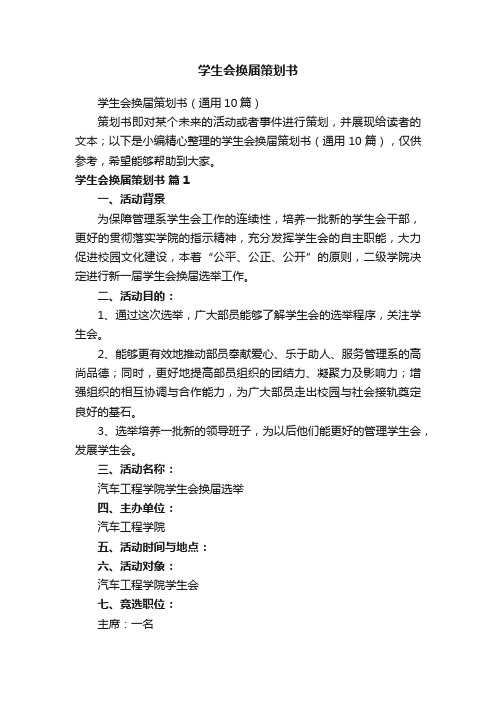 学生会换届策划书

学生会换届策划书（通用10篇）

策划书即对某个未来的活动或者事件进行策划，并展现给读者的文本；以下是小编精心整理的学生会换届策划书（通用10篇），仅供参考，希望能够帮助到大家。

学生会换届策划书 篇1

一、活动背景

为保障管理系学生会工作的连续性，培养一批新的学生会干部，更好的贯彻落实学院的指示精神，充分发挥学生会的自主职能，大力促进校园文化建设，本着“公平、公正、公开”的原则，二级学院决定进行新一届学生会换届选举工作。

二、活动目的：

1、通过这次选举，广大部员能够了解学生会的选举程序，关注学生会。

2、能够更有效地推动部员奉献爱心、乐于助人、服务管理系的高尚品德；同时，更好地提高部员组织的团结力、凝聚力及影响力；增强组织的相互协调与合作能力，为广大部员走出校园与社会接轨奠定良好的基石。

3、选举培养一批新的领导班子，为以后他们能更好的管理学生会，发展学生会。

三、活动名称：

汽车工程学院学生会换届选举

四、主办单位：

汽车工程学院

五、活动时间与地点：

六、活动对象：

汽车工程学院学生会

七、竞选职位：

主席：一名